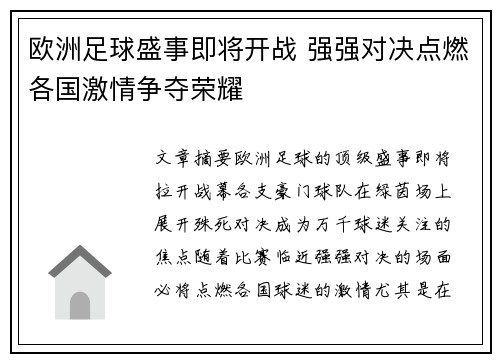 欧洲足球盛事即将开战 强强对决点燃各国激情争夺荣耀

文章摘要欧洲足球的顶级盛事即将拉开战幕各支豪门球队在绿茵场上展开殊死对决成为万千球迷关注的焦点随着比赛临近强强对决的场面必将点燃各国球迷的激情尤其是在